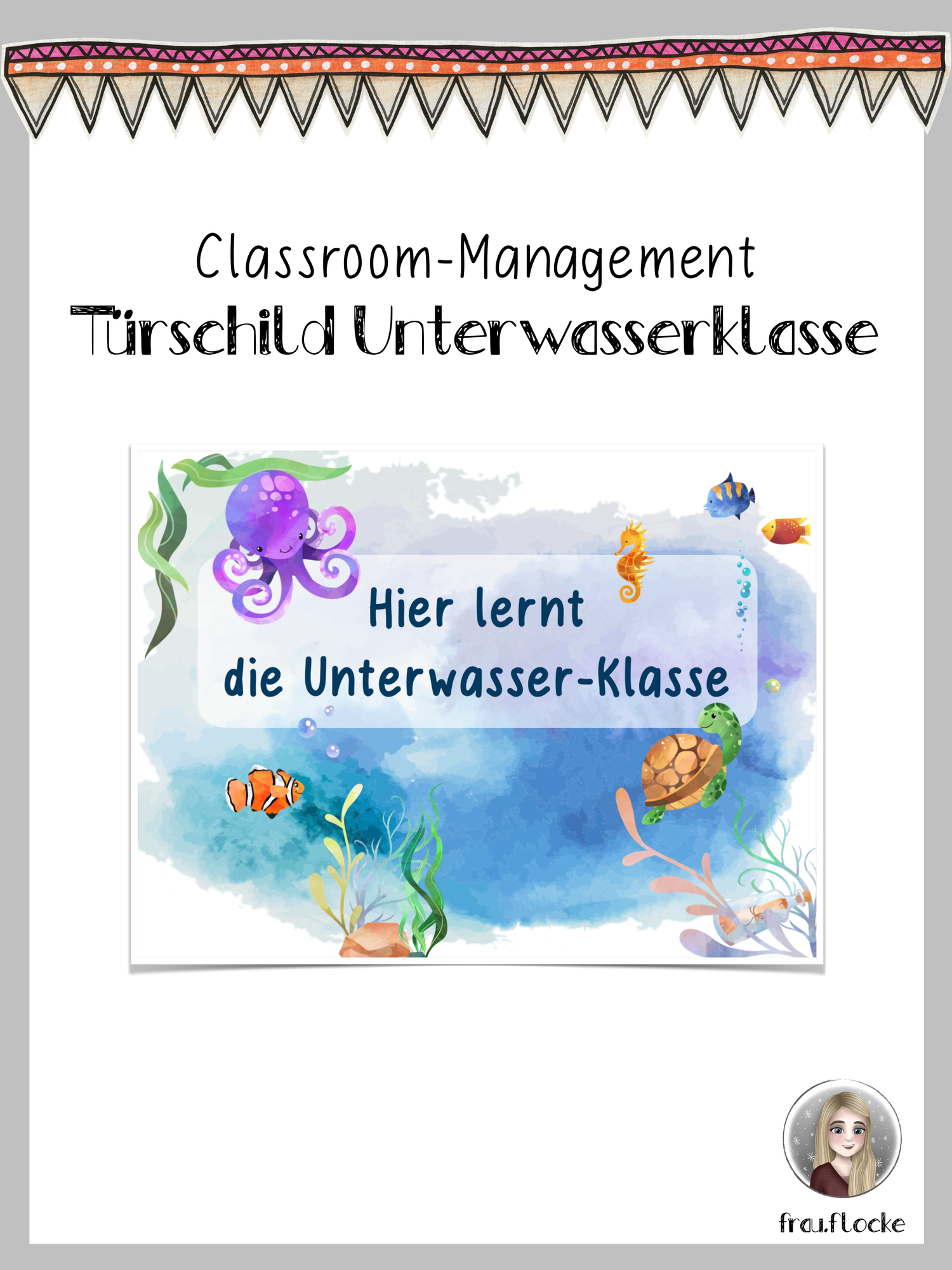 Classroom-Management
Türschild Unterwasserklasse

Hier lernt
die Unterwasser-Klasse

frau.flocke